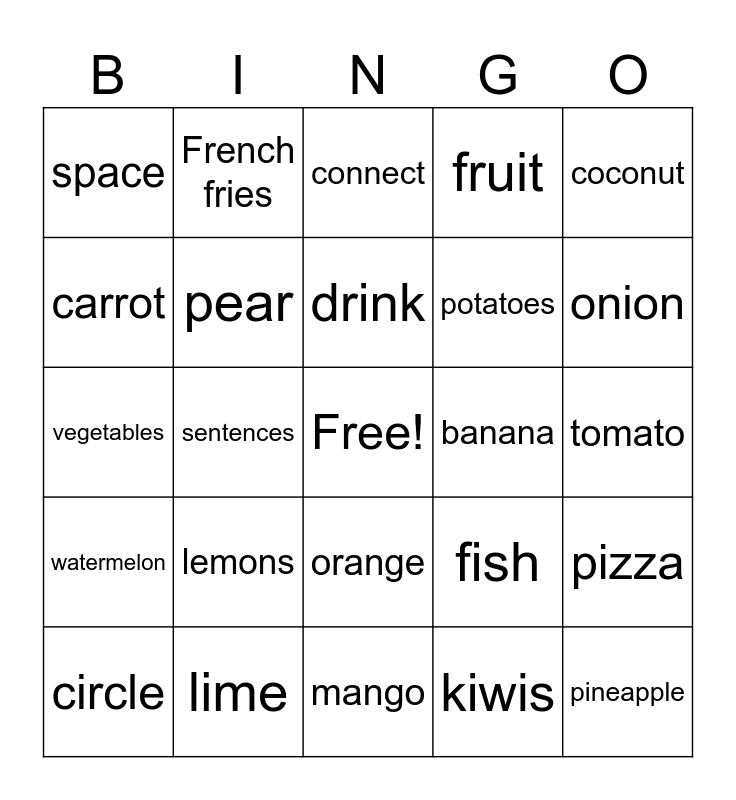 | B | I | N | G | O |
|---|---|---|---|---|
| space | French fries | connect | fruit | coconut |
| carrot | pear | drink | potatoes | onion |
| vegetables | sentences | Free! | banana | tomato |
| watermelon | lemons | orange | fish | pizza |
| circle | lime | mango | kiwis | pineapple |